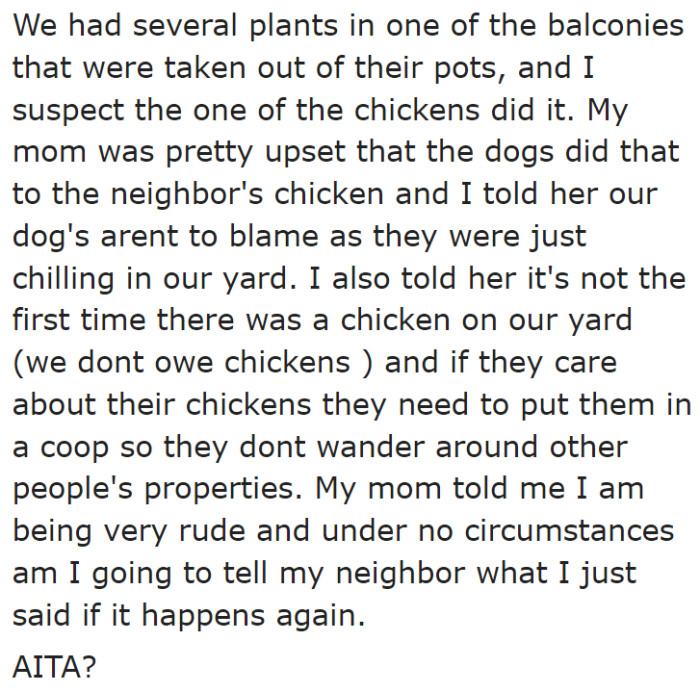 We had several plants in one of the balconies that were taken out of their pots, and I suspect the one of the chickens did it. My mom was pretty upset that the dogs did that to the neighbor's chicken and I told her our dog's arent to blame as they were just chilling in our yard. I also told her it's not the first time there was a chicken on our yard (we dont owe chickens ) and if they care about their chickens they need to put them in a coop so they dont wander around other people's properties. My mom told me I am being very rude and under no circumstances am I going to tell my neighbor what I just said if it happens again.

AITA?